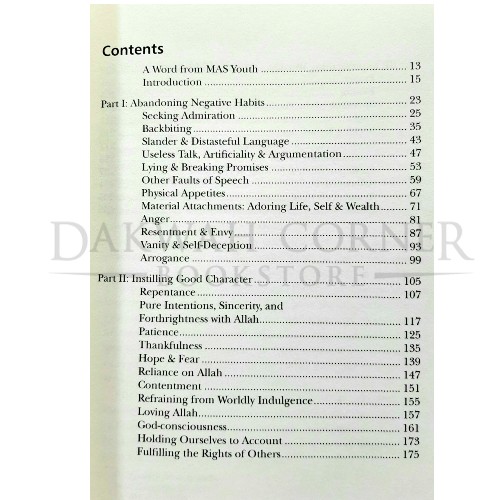 Contents

A Word from MAS Youth 13
Introduction 15

Part I: Abandoning Negative Habits 23
Seeking Admiration 25
Backbiting 35
Slander & Distasteful Language 43
Useless Talk, Artificiality & Argumentation 47
Lying & Breaking Promises 53
Other Faults of Speech 59
Physical Appetites 67
Material Attachments: Adoring Life, Self & Wealth 71
Anger 81
Resentment & Envy 87
Vanity & Self-Deception 93
Arrogance 99

Part II: Instilling Good Character 105
Repentance 107
Pure Intentions, Sincerity, and
Forthrightness with Allah 117
Patience 125
Thankfulness 135
Hope & Fear 139
Reliance on Allah 147
Contentment 151
Refraining from Worldly Indulgence 155
Loving Allah 157
God-consciousness 161
Holding Ourselves to Account 173
Fulfilling the Rights of Others 175

DAKWAH CORNER BOOKSTORE